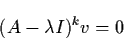 $(A - \lambda I)^k v = 0$